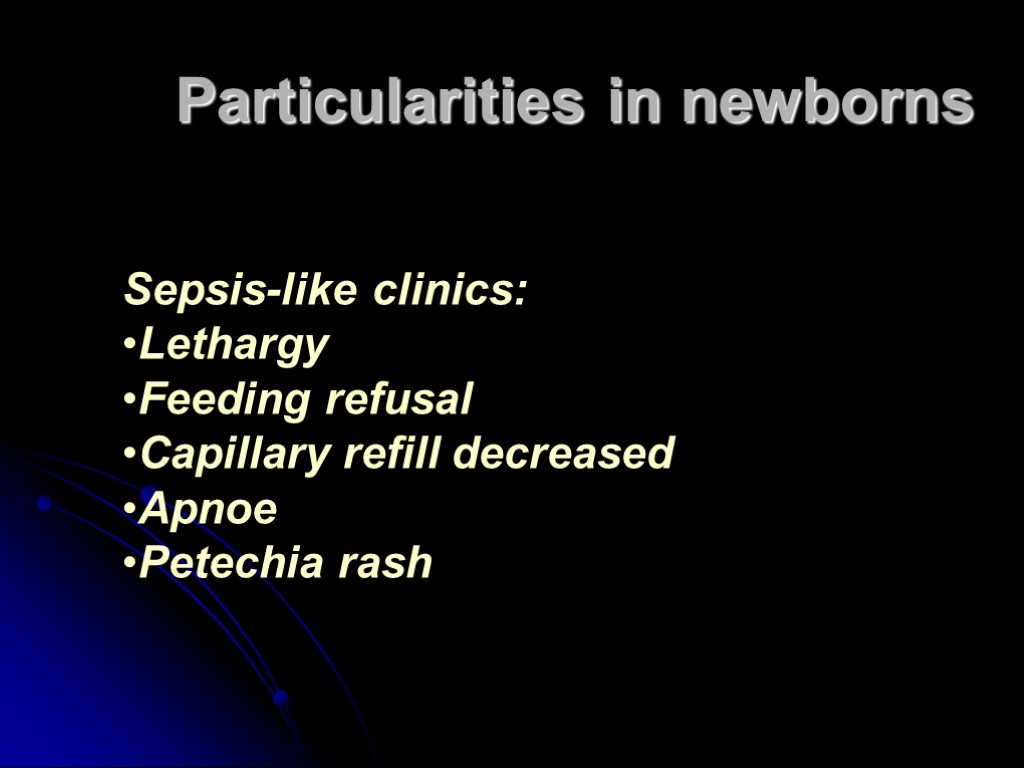 Particularities in newborns

Sepsis-like clinics:
• Lethargy
• Feeding refusal
• Capillary refill decreased
• Apnoe
• Petechia rash